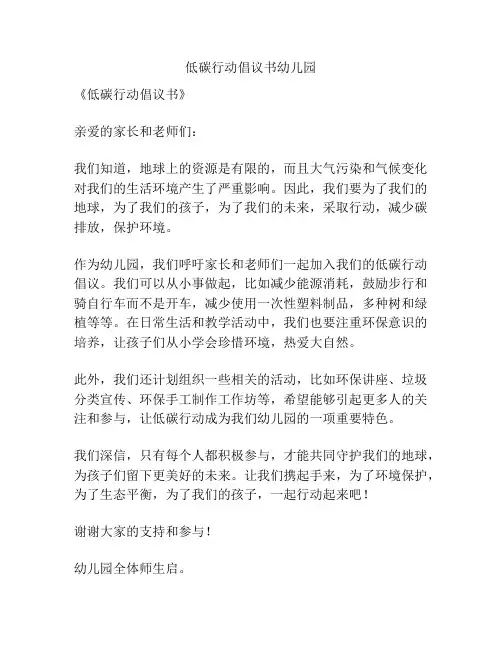 低碳行动倡议书幼儿园

《低碳行动倡议书》

亲爱的家长和老师们：

我们知道，地球上的资源是有限的，而且大气污染和气候变化对我们的生活环境产生了严重影响。因此，我们要为了我们的地球，为了我们的孩子，为了我们的未来，采取行动，减少碳排放，保护环境。

作为幼儿园，我们呼吁家长和老师们一起加入我们的低碳行动倡议。我们可以从小事做起，比如减少能源消耗，鼓励步行和骑自行车而不是开车，减少使用一次性塑料制品，多种树和绿植等等。在日常生活和教学活动中，我们也要注重环保意识的培养，让孩子们从小学会珍惜环境，热爱大自然。

此外，我们还计划组织一些相关的活动，比如环保讲座、垃圾分类宣传、环保手工制作工作坊等，希望能够引起更多人的关注和参与，让低碳行动成为我们幼儿园的一项重要特色。

我们深信，只有每个人都积极参与，才能共同守护我们的地球，为孩子们留下更美好的未来。让我们携起手来，为了环境保护，为了生态平衡，为了我们的孩子，一起行动起来吧！

谢谢大家的支持和参与！

幼儿园全体师生启。